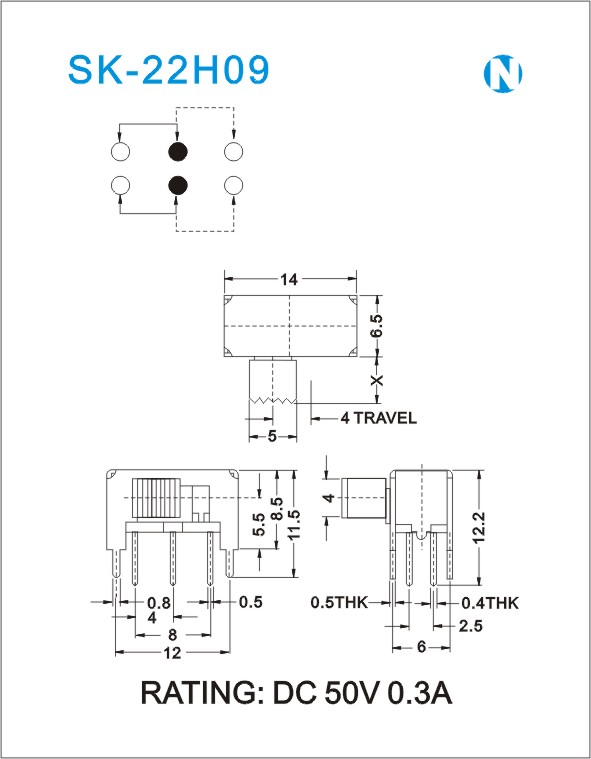 SK-22H09

N

14

6.5

X

4 TRAVEL

5

5.5

8.5

11.5

0.8

0.5

4

8

12

4

12.2

0.5THK

0.4THK

2.5

6

RATING: DC 50V 0.3A